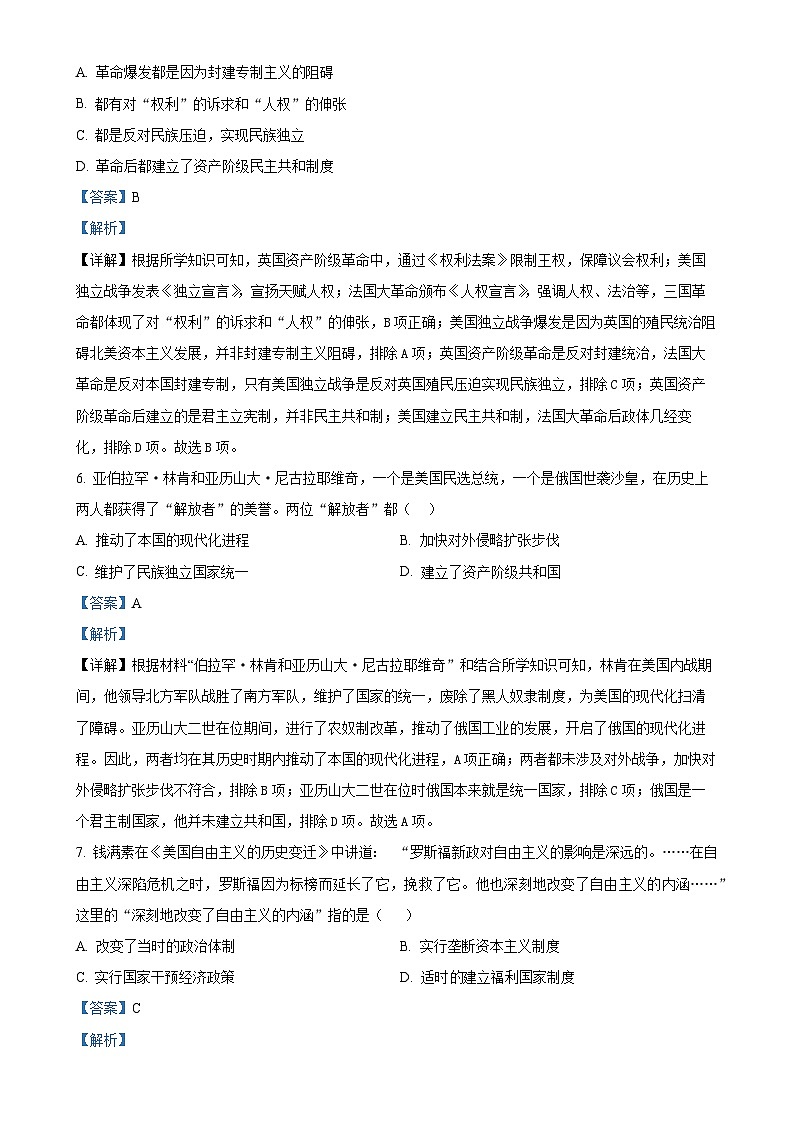 A. 革命爆发都是因为封建专制主义的阻碍

B. 都有对“权利”的诉求和“人权”的伸张

C. 都是反对民族压迫，实现民族独立

D. 革命后都建立了资产阶级民主共和制度

【答案】B

【解析】

【详解】根据所学知识可知，英国资产阶级革命中，通过《权利法案》限制王权，保障议会权利；美国独立战争发表《独立宣言》，宣扬天赋人权；法国大革命颁布《人权宣言》，强调人权、法治等，三国革命都体现了对“权利”的诉求和“人权”的伸张，B项正确；美国独立战争爆发是因为英国的殖民统治阻碍北美资本主义发展，并非封建专制主义阻碍，排除A项；英国资产阶级革命是反对封建统治，法国大革命是反对本国封建专制，只有美国独立战争是反对英国殖民压迫实现民族独立，排除C项；英国资产阶级革命后建立的是君主立宪制，并非民主共和制；美国建立民主共和制，法国大革命后政体几经变化，排除D项。故选B项。

6. 亚伯拉罕·林肯和亚历山大·尼古拉耶维奇，一个是美国民选总统，一个是俄国世袭沙皇，在历史上两人都获得了“解放者”的美誉。两位“解放者”都（　）

A. 推动了本国的现代化进程

B. 加快对外侵略扩张步伐

C. 维护了民族独立国家统一

D. 建立了资产阶级共和国

【答案】A

【解析】

【详解】根据材料“伯拉罕·林肯和亚历山大·尼古拉耶维奇”和结合所学知识可知，林肯在美国内战期间，他领导北方军队战胜了南方军队，维护了国家的统一，废除了黑人奴隶制度，为美国的现代化扫清了障碍。亚历山大二世在位期间，进行了农奴制改革，推动了俄国工业的发展，开启了俄国的现代化进程。因此，两者均在其历史时期内推动了本国的现代化进程，A项正确；两者都未涉及对外战争，加快对外侵略扩张步伐不符合，排除B项；亚历山大二世在位时俄国本来就是统一国家，排除C项；俄国是一个君主制国家，他并未建立共和国，排除D项。故选A项。

7. 钱满素在《美国自由主义的历史变迁》中讲道：“罗斯福新政对自由主义的影响是深远的。……在自由主义深陷危机之时，罗斯福因为标榜而延长了它，挽救了它。他也深刻地改变了自由主义的内涵……”这里的“深刻地改变了自由主义的内涵”指的是（　）

A. 改变了当时的政治体制

B. 实行垄断资本主义制度

C. 实行国家干预经济政策

D. 适时的建立福利国家制度

【答案】C

【解析】